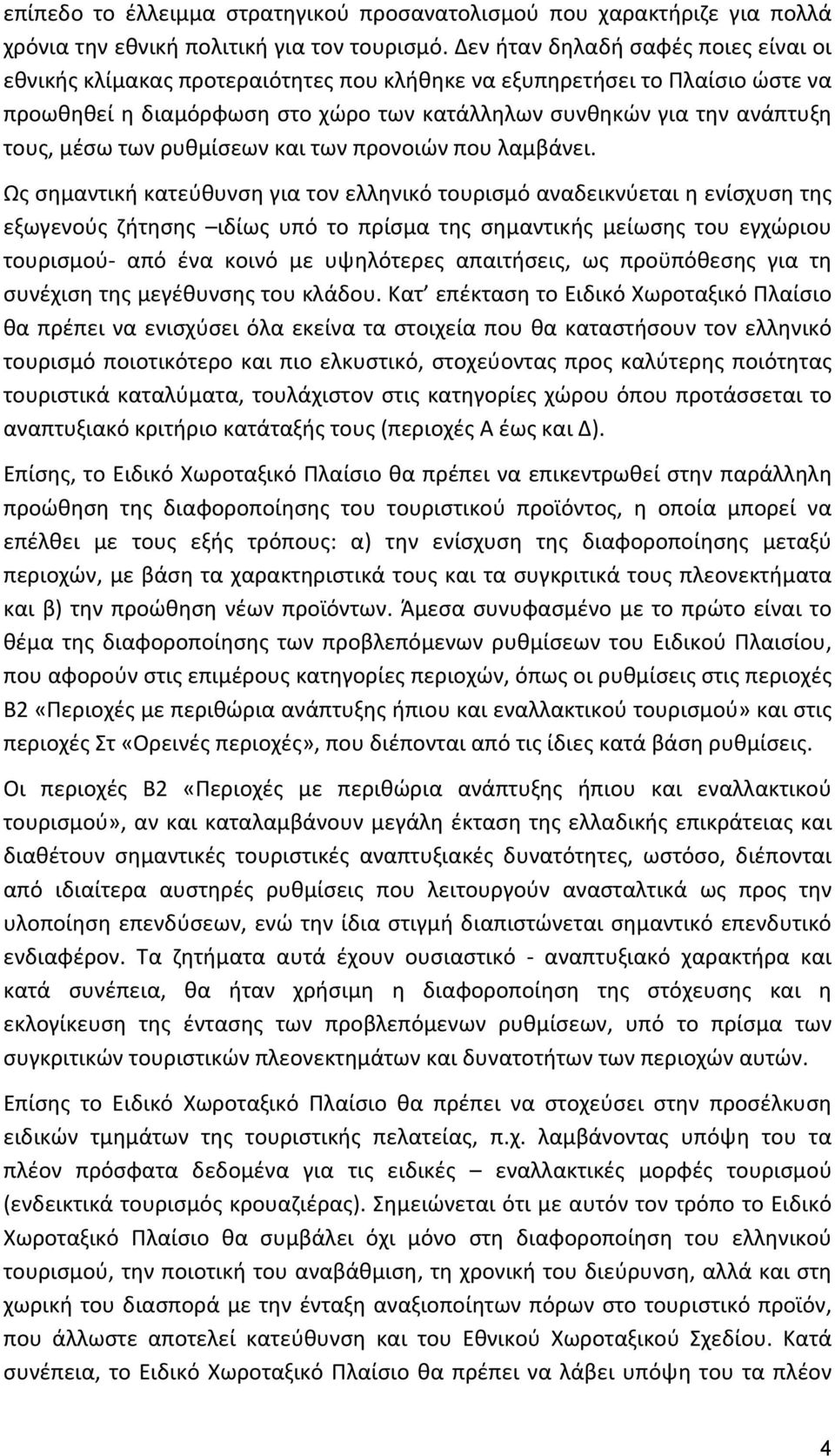 επίπεδο το έλλειμμα στρατηγικού προσανατολισμού που χαρακτήριζε για πολλά χρόνια την εθνική πολιτική για τον τουρισμό. Δεν ήταν δηλαδή σαφές ποιες είναι οι εθνικής κλίμακας προτεραιότητες που κλήθηκε να εξυπηρετήσει το Πλαίσιο ώστε να προωθηθεί η διαμόρφωση στο χώρο των κατάλληλων συνθηκών για την ανάπτυξη τους, μέσω των ρυθμίσεων και των προνοιών που λαμβάνει.

Ως σημαντική κατεύθυνση για τον ελληνικό τουρισμό αναδεικνύεται η ενίσχυση της εξωγενούς ζήτησης –ιδίως υπό το πρίσμα της σημαντικής μείωσης του εγχώριου τουρισμού- από ένα κοινό με υψηλότερες απαιτήσεις, ως προϋπόθεσης για τη συνέχιση της μεγέθυνσης του κλάδου. Κατ’ επέκταση το Ειδικό Χωροταξικό Πλαίσιο θα πρέπει να ενισχύσει όλα εκείνα τα στοιχεία που θα καταστήσουν τον ελληνικό τουρισμό ποιοτικότερο και πιο ελκυστικό, στοχεύοντας προς καλύτερης ποιότητας τουριστικά καταλύματα, τουλάχιστον στις κατηγορίες χώρου όπου προτάσσεται το αναπτυξιακό κριτήριο κατάταξής τους (περιοχές Α έως και Δ).

Επίσης, το Ειδικό Χωροταξικό Πλαίσιο θα πρέπει να επικεντρωθεί στην παράλληλη προώθηση της διαφοροποίησης του τουριστικού προϊόντος, η οποία μπορεί να επέλθει με τους εξής τρόπους: α) την ενίσχυση της διαφοροποίησης μεταξύ περιοχών, με βάση τα χαρακτηριστικά τους και τα συγκριτικά τους πλεονεκτήματα και β) την προώθηση νέων προϊόντων. Άμεσα συνυφασμένο με το πρώτο είναι το θέμα της διαφοροποίησης των προβλεπόμενων ρυθμίσεων του Ειδικού Πλαισίου, που αφορούν στις επιμέρους κατηγορίες περιοχών, όπως οι ρυθμίσεις στις περιοχές Β2 «Περιοχές με περιθώρια ανάπτυξης ήπιου και εναλλακτικού τουρισμού» και στις περιοχές Στ «Ορεινές περιοχές», που διέπονται από τις ίδιες κατά βάση ρυθμίσεις.

Οι περιοχές Β2 «Περιοχές με περιθώρια ανάπτυξης ήπιου και εναλλακτικού τουρισμού», αν και καταλαμβάνουν μεγάλη έκταση της ελλαδικής επικράτειας και διαθέτουν σημαντικές τουριστικές αναπτυξιακές δυνατότητες, ωστόσο, διέπονται από ιδιαίτερα αυστηρές ρυθμίσεις που λειτουργούν ανασταλτικά ως προς την υλοποίηση επενδύσεων, ενώ την ίδια στιγμή διαπιστώνεται σημαντικό επενδυτικό ενδιαφέρον. Τα ζητήματα αυτά έχουν ουσιαστικό - αναπτυξιακό χαρακτήρα και κατά συνέπεια, θα ήταν χρήσιμη η διαφοροποίηση της στόχευσης και η εκλογίκευση της έντασης των προβλεπόμενων ρυθμίσεων, υπό το πρίσμα των συγκριτικών τουριστικών πλεονεκτημάτων και δυνατοτήτων των περιοχών αυτών.

Επίσης το Ειδικό Χωροταξικό Πλαίσιο θα πρέπει να στοχεύσει στην προσέλκυση ειδικών τμημάτων της τουριστικής πελατείας, π.χ. λαμβάνοντας υπόψη του τα πλέον πρόσφατα δεδομένα για τις ειδικές – εναλλακτικές μορφές τουρισμού (ενδεικτικά τουρισμός κρουαζιέρας). Σημειώνεται ότι με αυτόν τον τρόπο το Ειδικό Χωροταξικό Πλαίσιο θα συμβάλει όχι μόνο στη διαφοροποίηση του ελληνικού τουρισμού, την ποιοτική του αναβάθμιση, τη χρονική του διεύρυνση, αλλά και στη χωρική του διασπορά με την ένταξη αναξιοποίητων πόρων στο τουριστικό προϊόν, που άλλωστε αποτελεί κατεύθυνση και του Εθνικού Χωροταξικού Σχεδίου. Κατά συνέπεια, το Ειδικό Χωροταξικό Πλαίσιο θα πρέπει να λάβει υπόψη του τα πλέον

4